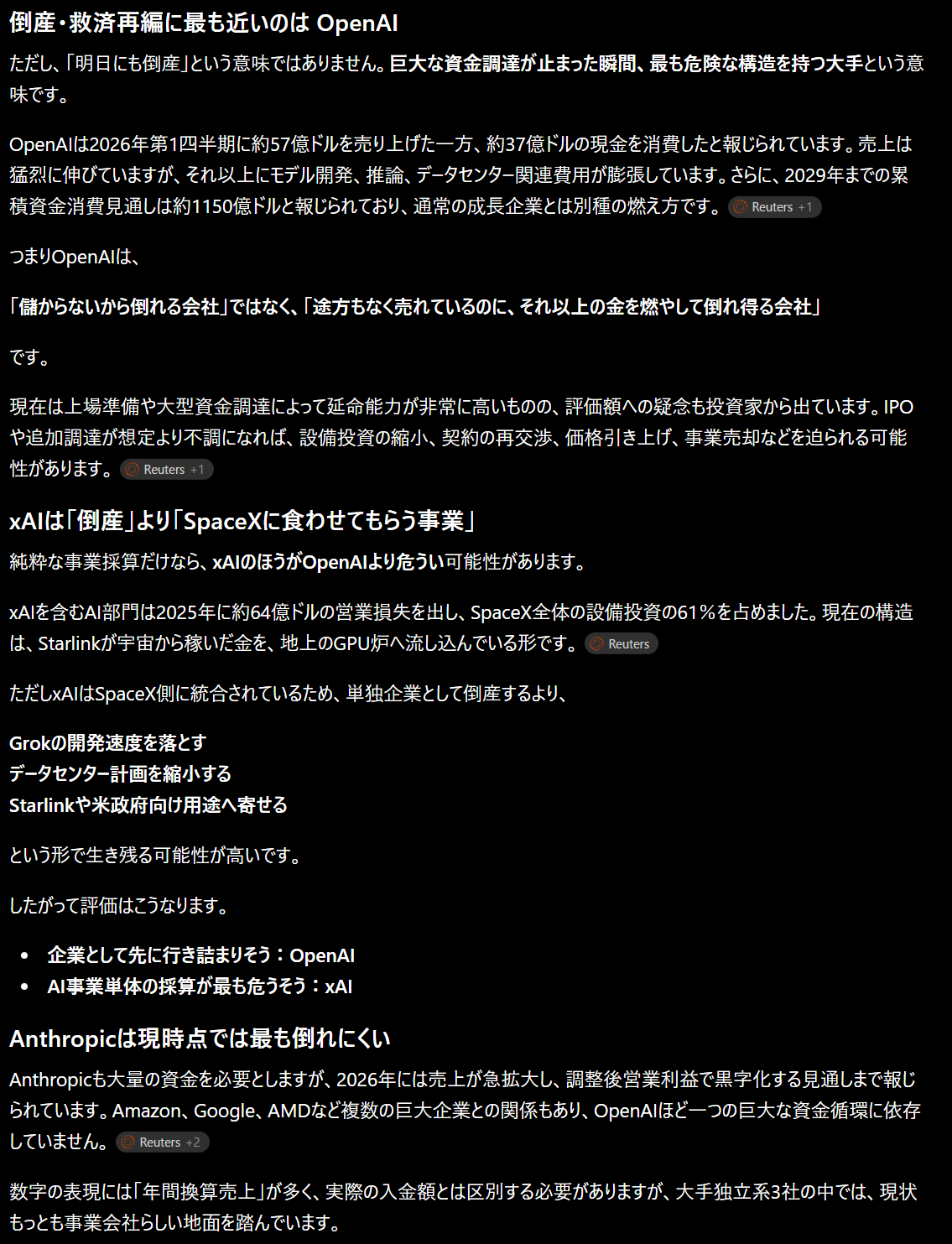 倒産・救済再編に最も近いのは OpenAI

ただし、「明日にも倒産」という意味ではありません。巨大な資金調達が止まった瞬間、最も危険な構造を持つ大手という意味です。

OpenAIは2026年第1四半期に約57億ドルを売り上げた一方、約37億ドルの現金を消費したと報じられています。売上は猛烈に伸びていますが、それ以上にモデル開発、推論、データセンター関連費用が膨張しています。さらに、2029年までの累積資金消費見通しは約1150億ドルと報じられており、通常の成長企業とは別種の燃え方です。 Reuters +1

つまりOpenAIは、

「儲からないから倒れる会社」ではなく、「途方もなく売れているのに、それ以上の金を燃やして倒れ得る会社」

です。

現在は上場準備や大型資金調達によって延命能力が非常に高いものの、評価額への疑念も投資家から出ています。IPOや追加調達が想定より不調になれば、設備投資の縮小、契約の再交渉、価格引き上げ、事業売却などを迫られる可能性があります。 Reuters +1

xAIは「倒産」より「SpaceXに食わせてもらう事業」

純粋な事業採算だけなら、xAIのほうがOpenAIより危うい可能性があります。

xAIを含むAI部門は2025年に約64億ドルの営業損失を出し、SpaceX全体の設備投資の61%を占めました。現在の構造は、Starlinkが宇宙から稼いだ金を、地上のGPU炉へ流し込んでいる形です。 Reuters

ただしxAIはSpaceX側に統合されているため、単独企業として倒産するより、

Grokの開発速度を落とす
データセンター計画を縮小する
Starlinkや米政府向け用途へ寄せる

という形で生き残る可能性が高いです。

したがって評価はこうなります。

• 企業として先に行き詰まりそう：OpenAI
• AI事業単体の採算が最も危うそう：xAI

Anthropicは現時点では最も倒れにくい

Anthropicも大量の資金を必要としますが、2026年には売上が急拡大し、調整後営業利益で黒字化する見通しまで報じられています。Amazon、Google、AMDなど複数の巨大企業との関係もあり、OpenAIほど一つの巨大な資金循環に依存していません。 Reuters +2

数字の表現には「年間換算売上」が多く、実際の入金額とは区別する必要がありますが、大手独立系3社の中では、現状もっとも事業会社らしい地面を踏んでいます。